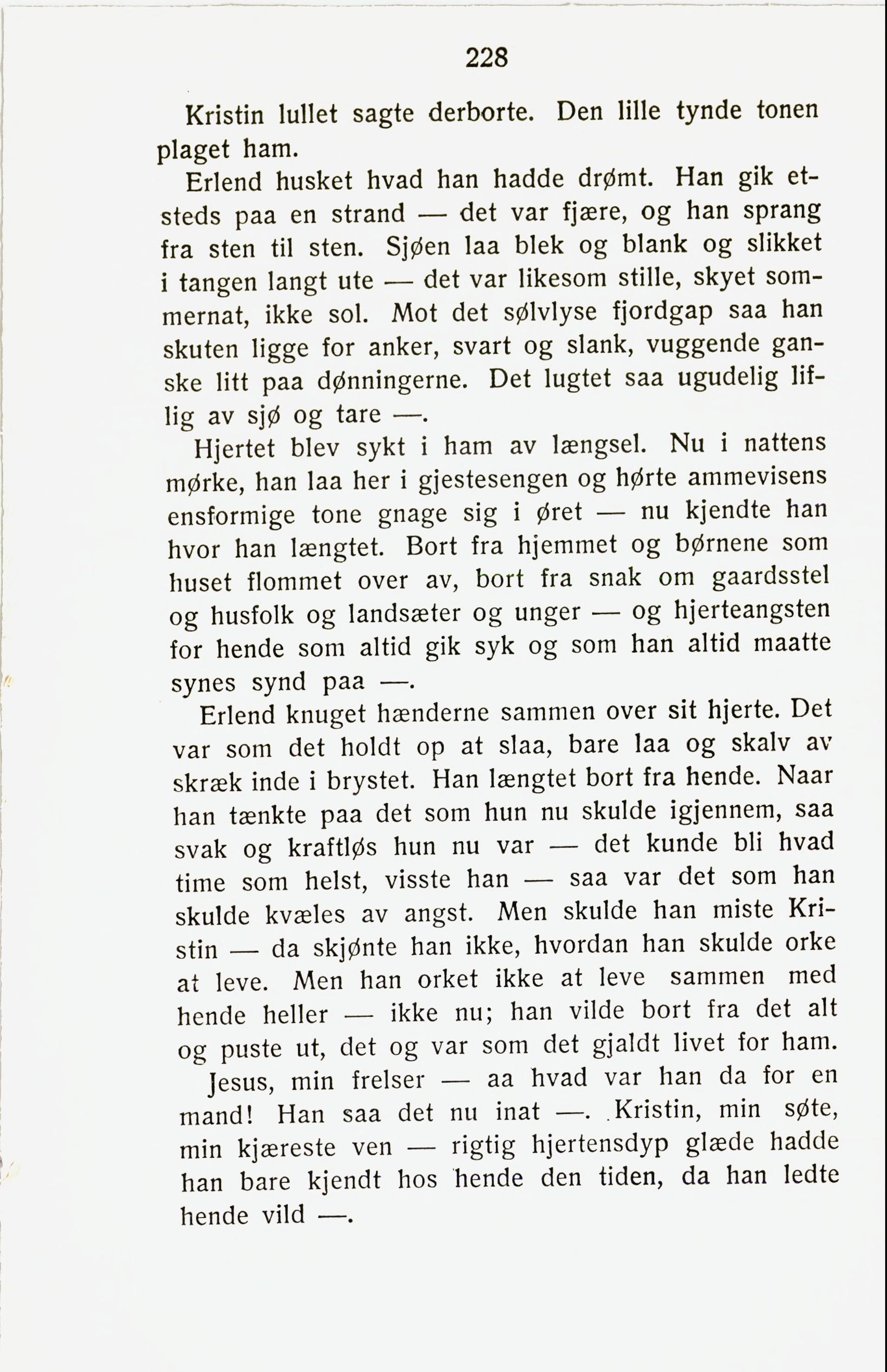 228

Kristin lullet sagte derborte. Den lille tynde tonen plaget ham.

Erlend husket hvad han hadde drømt. Han gik etsteds paa en strand — det var fjære, og han sprang fra sten til sten. Sjøen laa blek og blank og slikket i tangen langt ute — det var likesom stille, skyet sommernat, ikke sol. Mot det sølvlyse fjordgap saa han skuten ligge for anker, svart og slank, vuggende ganske litt paa dønningerne. Det lugtet saa ugudelig liflig av sjø og tare —.

Hjertet blev sykt i ham av længsel. Nu i nattens mørke, han laa her i gjestesengen og hørte ammevisens ensformige tone gnage sig i øret — nu kjendte han hvor han længtet. Bort fra hjemmet og børnene som huset flommet over av, bort fra snak om gaardsstel og husfolk og landsæter og unger — og hjerteangsten for hende som altid gik syk og som han altid maatte synes synd paa —.

Erlend knuget hænderne sammen over sit hjerte. Det var som det holdt op at slaa, bare laa og skalv av skræk inde i brystet. Han længtet bort fra hende. Naar han tænkte paa det som hun nu skulde igjennem, saa svak og kraftløs hun nu var — det kunde bli hvad time som helst, visste han — saa var det som han skulde kvæles av angst. Men skulde han miste Kristin — da skjønte han ikke, hvordan han skulde orke at leve. Men han orket ikke at leve sammen med hende heller — ikke nu; han vilde bort fra det alt og puste ut, det og var som det gjaldt livet for ham.

Jesus, min frelser — aa hvad var han da for en mand! Han saa det nu inat —. Kristin, min søte, min kjæreste ven — rigtig hjertensdyp glæde hadde han bare kjendt hos hende den tiden, da han ledte hende vild —.